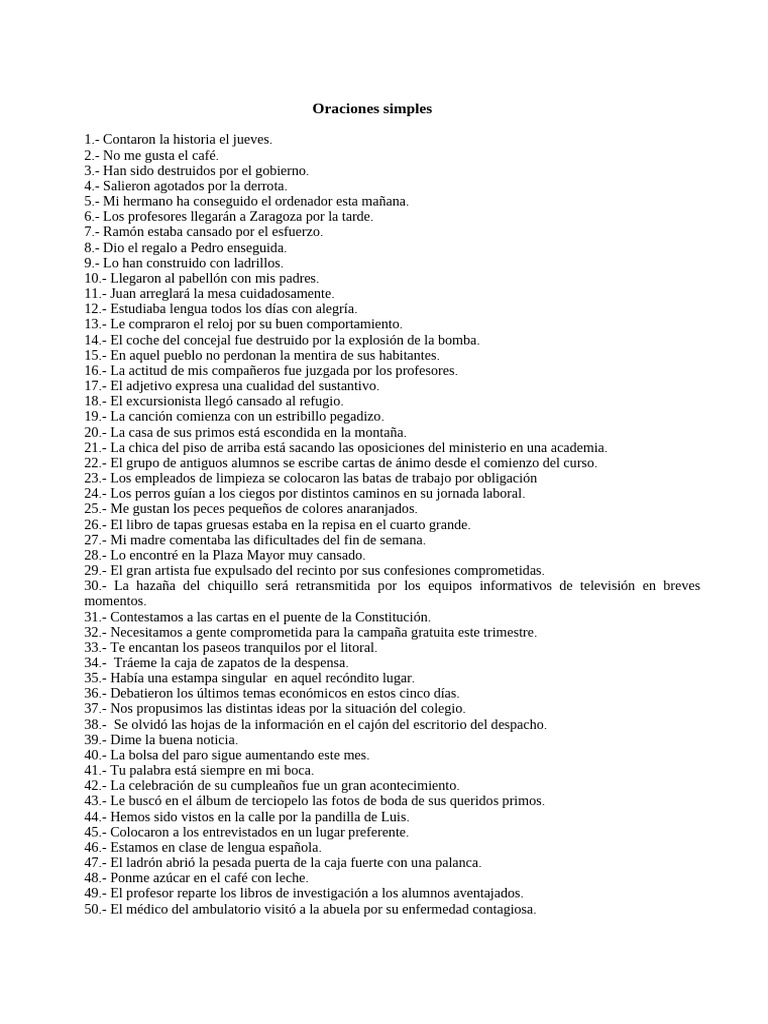 Oraciones simples

1.- Contaron la historia el jueves.
2.- No me gusta el café.
3.- Han sido destruidos por el gobierno.
4.- Salieron agotados por la derrota.
5.- Mi hermano ha conseguido el ordenador esta mañana.
6.- Los profesores llegarán a Zaragoza por la tarde.
7.- Ramón estaba cansado por el esfuerzo.
8.- Dio el regalo a Pedro enseguida.
9.- Lo han construido con ladrillos.
10.- Llegaron al pabellón con mis padres.
11.- Juan arreglará la mesa cuidadosamente.
12.- Estudiaba lengua todos los días con alegría.
13.- Le compraron el reloj por su buen comportamiento.
14.- El coche del concejal fue destruido por la explosión de la bomba.
15.- En aquel pueblo no perdonan la mentira de sus habitantes.
16.- La actitud de mis compañeros fue juzgada por los profesores.
17.- El adjetivo expresa una cualidad del sustantivo.
18.- El excursionista llegó cansado al refugio.
19.- La canción comienza con un estribillo pegadizo.
20.- La casa de sus primos está escondida en la montaña.
21.- La chica del piso de arriba está sacando las oposiciones del ministerio en una academia.
22.- El grupo de antiguos alumnos se escribe cartas de ánimo desde el comienzo del curso.
23.- Los empleados de limpieza se colocaron las batas de trabajo por obligación
24.- Los perros guían a los ciegos por distintos caminos en su jornada laboral.
25.- Me gustan los peces pequeños de colores anaranjados.
26.- El libro de tapas gruesas estaba en la repisa en el cuarto grande.
27.- Mi madre comentaba las dificultades del fin de semana.
28.- Lo encontré en la Plaza Mayor muy cansado.
29.- El gran artista fue expulsado del recinto por sus confesiones comprometidas.
30.- La hazaña del chiquillo será retransmitida por los equipos informativos de televisión en breves momentos.
31.- Contestamos a las cartas en el puente de la Constitución.
32.- Necesitamos a gente comprometida para la campaña gratuita este trimestre.
33.- Te encantan los paseos tranquilos por el litoral.
34.- Tráeme la caja de zapatos de la despensa.
35.- Había una estampa singular en aquel recóndito lugar.
36.- Debatieron los últimos temas económicos en estos cinco días.
37.- Nos propusimos las distintas ideas por la situación del colegio.
38.- Se olvidó las hojas de la información en el cajón del escritorio del despacho.
39.- Dime la buena noticia.
40.- La bolsa del paro sigue aumentando este mes.
41.- Tu palabra está siempre en mi boca.
42.- La celebración de su cumpleaños fue un gran acontecimiento.
43.- Le buscó en el álbum de terciopelo las fotos de boda de sus queridos primos.
44.- Hemos sido vistos en la calle por la pandilla de Luis.
45.- Colocaron a los entrevistados en un lugar preferente.
46.- Estamos en clase de lengua española.
47.- El ladrón abrió la pesada puerta de la caja fuerte con una palanca.
48.- Ponme azúcar en el café con leche.
49.- El profesor reparte los libros de investigación a los alumnos aventajados.
50.- El médico del ambulatorio visitó a la abuela por su enfermedad contagiosa.